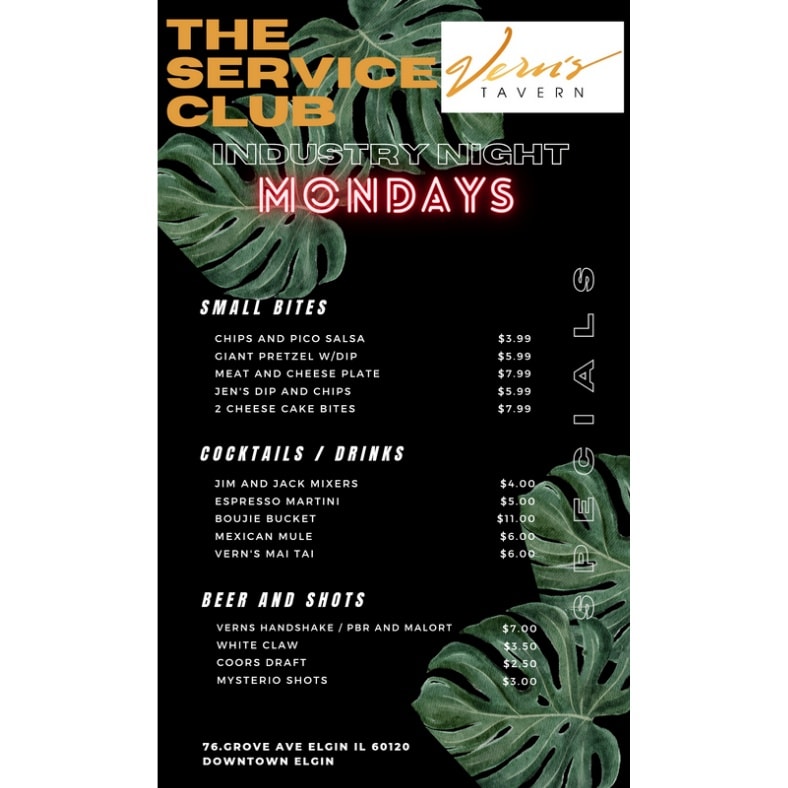 THE SERVICE CLUB

Vern's TAVERN

INDUSTRY NIGHT
MONDAYS

SPECIALS

SMALL BITES

| | |
|---|---|
| CHIPS AND PICO SALSA | $3.99 |
| GIANT PRETZEL W/DIP | $5.99 |
| MEAT AND CHEESE PLATE | $7.99 |
| JEN'S DIP AND CHIPS | $5.99 |
| 2 CHEESE CAKE BITES | $7.99 |

COCKTAILS / DRINKS

| | |
|---|---|
| JIM AND JACK MIXERS | $4.00 |
| ESPRESSO MARTINI | $5.00 |
| BOUJIE BUCKET | $11.00 |
| MEXICAN MULE | $6.00 |
| VERN'S MAI TAI | $6.00 |

BEER AND SHOTS

| | |
|---|---|
| VERNS HANDSHAKE / PBR AND MALORT | $7.00 |
| WHITE CLAW | $3.50 |
| COORS DRAFT | $2.50 |
| MYSTERIO SHOTS | $3.00 |

76.GROVE AVE ELGIN IL 60120
DOWNTOWN ELGIN